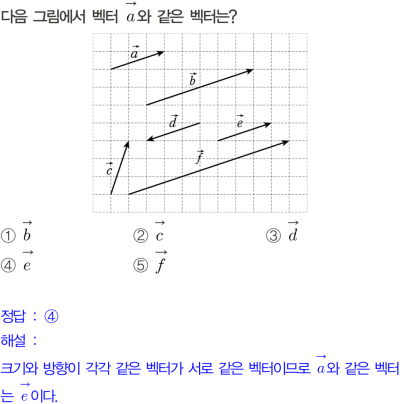 다음 그림에서 벡터 $\vec{a}$와 같은 벡터는?

$\vec{a}$

$\vec{b}$

$\vec{d}$

$\vec{e}$

$\vec{f}$

$\vec{c}$

① $\vec{b}$ ② $\vec{c}$ ③ $\vec{d}$
④ $\vec{e}$ ⑤ $\vec{f}$

정답 : ④

해설 :

크기와 방향이 각각 같은 벡터가 서로 같은 벡터이므로 $\vec{a}$와 같은 벡터는 $\vec{e}$이다.